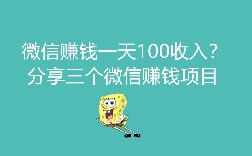 微信赚钱一天100收入？
分享三个微信赚钱项目